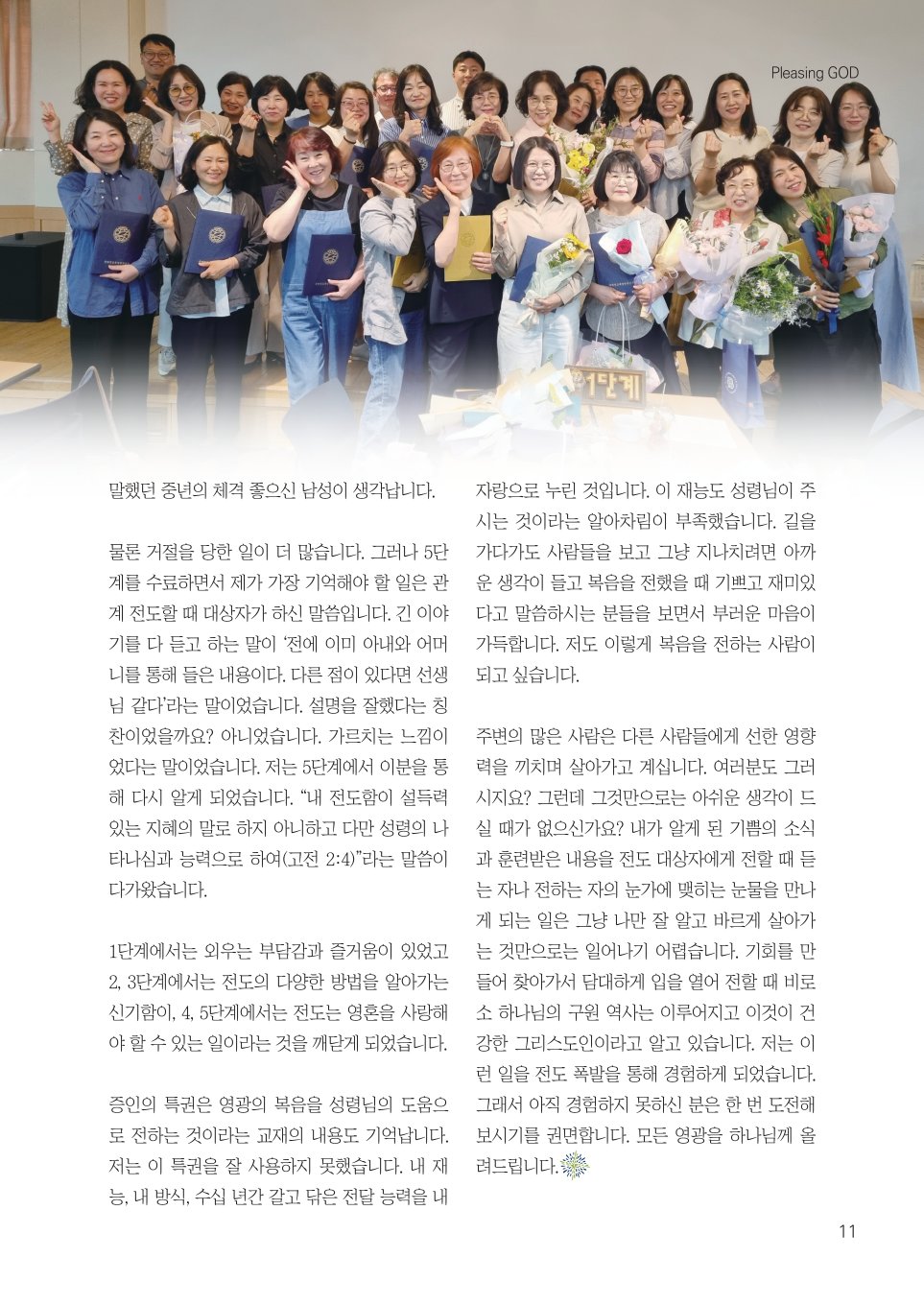 Pleasing GOD

1단계

말했던 중년의 체격 좋으신 남성이 생각납니다.

물론 거절을 당한 일이 더 많습니다. 그러나 5단계를 수료하면서 제가 가장 기억해야 할 일은 관계 전도할 때 대상자가 하신 말씀입니다. 긴 이야기를 다 듣고 하는 말이 '전에 이미 아내와 어머니를 통해 들은 내용이다. 다른 점이 있다면 선생님 같다'라는 말이었습니다. 설명을 잘했다는 칭찬이었을까요? 아니었습니다. 가르치는 느낌이었다는 말이었습니다. 저는 5단계에서 이분을 통해 다시 알게 되었습니다. "내 전도함이 설득력 있는 지혜의 말로 하지 아니하고 다만 성령의 나타나심과 능력으로 하여(고전 2:4)"라는 말씀이 다가왔습니다.

1단계에서는 외우는 부담감과 즐거움이 있었고 2, 3단계에서는 전도의 다양한 방법을 알아가는 신기함이, 4, 5단계에서는 전도는 영혼을 사랑해야 할 수 있는 일이라는 것을 깨닫게 되었습니다.

증인의 특권은 영광의 복음을 성령님의 도움으로 전하는 것이라는 교재의 내용도 기억납니다. 저는 이 특권을 잘 사용하지 못했습니다. 내 재능, 내 방식, 수십 년간 갈고 닦은 전달 능력을 내 자랑으로 누린 것입니다. 이 재능도 성령님이 주시는 것이라는 알아차림이 부족했습니다. 길을 가다가도 사람들을 보고 그냥 지나치려면 아까운 생각이 들고 복음을 전했을 때 기쁘고 재미있다고 말씀하시는 분들을 보면서 부러운 마음이 가득합니다. 저도 이렇게 복음을 전하는 사람이 되고 싶습니다.

주변의 많은 사람은 다른 사람들에게 선한 영향력을 끼치며 살아가고 계십니다. 여러분도 그러시지요? 그런데 그것만으로는 아쉬운 생각이 드실 때가 없으신가요? 내가 알게 된 기쁨의 소식과 훈련받은 내용을 전도 대상자에게 전할 때 듣는 자나 전하는 자의 눈가에 맺히는 눈물을 만나게 되는 일은 그냥 나만 잘 알고 바르게 살아가는 것만으로는 일어나기 어렵습니다. 기회를 만들어 찾아가서 담대하게 입을 열어 전할 때 비로소 하나님의 구원 역사는 이루어지고 이것이 건강한 그리스도인이라고 알고 있습니다. 저는 이런 일을 전도 폭발을 통해 경험하게 되었습니다. 그래서 아직 경험하지 못하신 분은 한 번 도전해 보시기를 권면합니다. 모든 영광을 하나님께 올려드립니다.

11